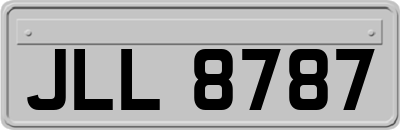 JLL 8787